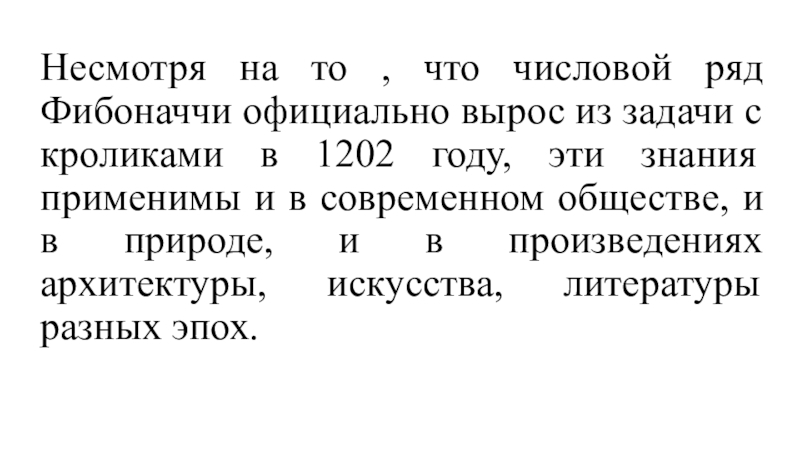 Несмотря на то , что числовой ряд Фибоначчи официально вырос из задачи с кроликами в 1202 году, эти знания применимы и в современном обществе, и в природе, и в произведениях архитектуры, искусства, литературы разных эпох.